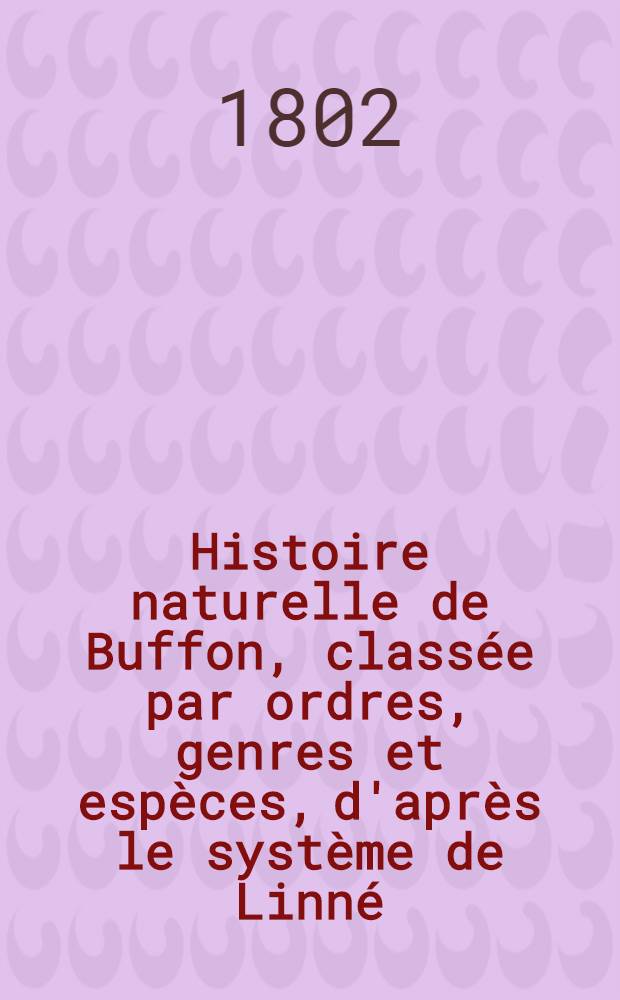 1802

Histoire naturelle de Buffon, classée par ordres, genres et espèces, d'après le système de Linné